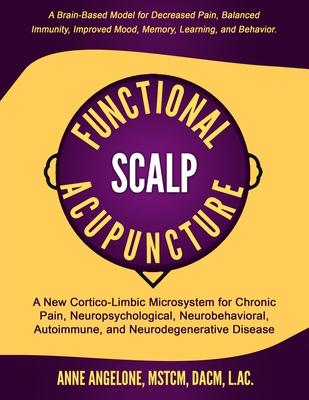 A Brain-Based Model for Decreased Pain, Balanced Immunity, Improved Mood, Memory, Learning, and Behavior.

FUNCTIONAL
SCALP
ACUPUNCTURE

A New Cortico-Limbic Microsystem for Chronic Pain, Neuropsychological, Neurobehavioral, Autoimmune, and Neurodegenerative Disease

ANNE ANGELONE, MSTCM, DACM, L.AC.